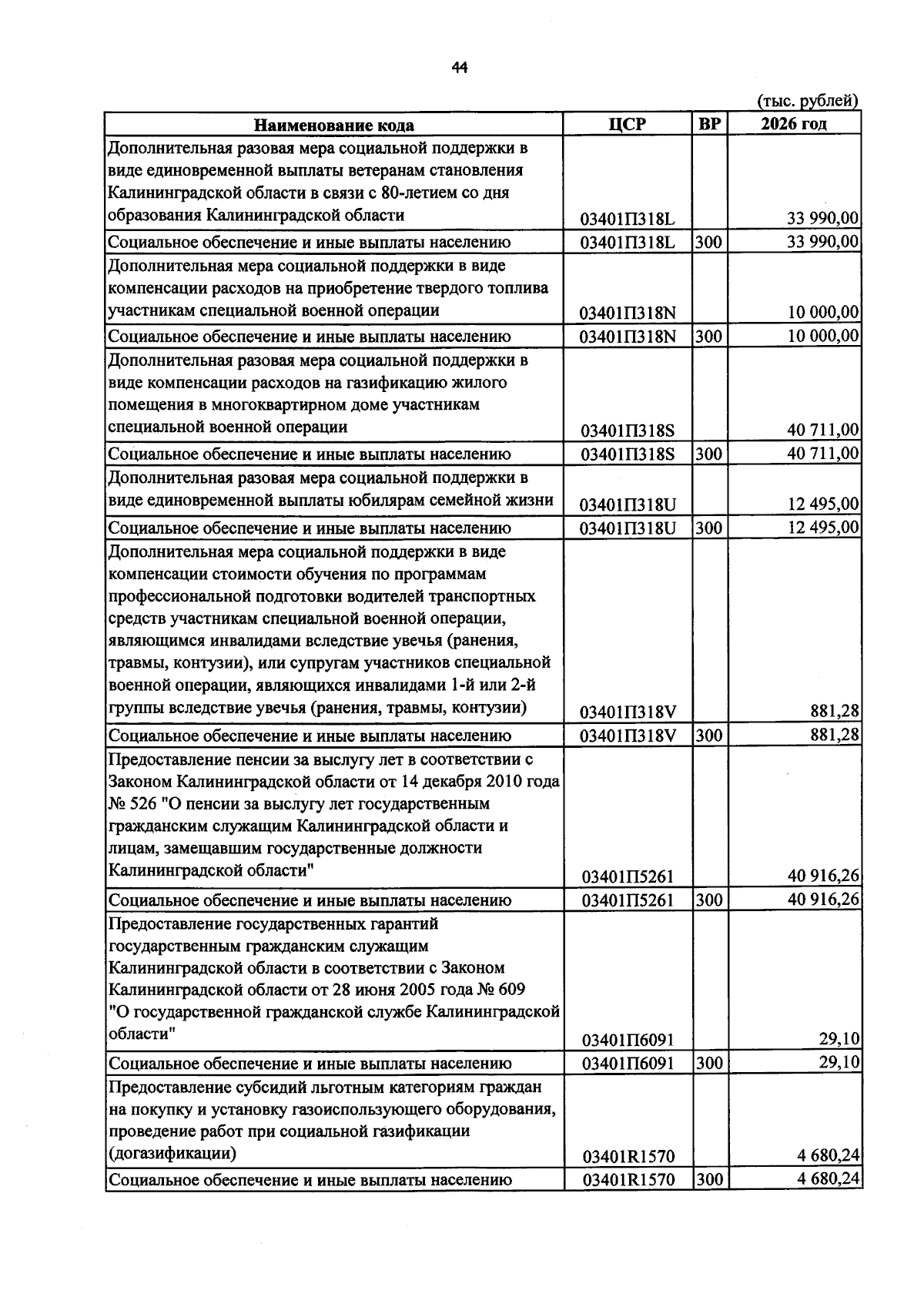 44

(тыс. рублей)

| Наименование кода | ЦСР | ВР | 2026 год |
|---|---|---|---|
| Дополнительная разовая мера социальной поддержки в виде единовременной выплаты ветеранам становления Калининградской области в связи с 80-летием со дня образования Калининградской области | 03401П318L |  | 33 990,00 |
| Социальное обеспечение и иные выплаты населению | 03401П318L | 300 | 33 990,00 |
| Дополнительная мера социальной поддержки в виде компенсации расходов на приобретение твердого топлива участникам специальной военной операции | 03401П318N |  | 10 000,00 |
| Социальное обеспечение и иные выплаты населению | 03401П318N | 300 | 10 000,00 |
| Дополнительная разовая мера социальной поддержки в виде компенсации расходов на газификацию жилого помещения в многоквартирном доме участникам специальной военной операции | 03401П318S |  | 40 711,00 |
| Социальное обеспечение и иные выплаты населению | 03401П318S | 300 | 40 711,00 |
| Дополнительная разовая мера социальной поддержки в виде единовременной выплаты юбилярам семейной жизни | 03401П318U |  | 12 495,00 |
| Социальное обеспечение и иные выплаты населению | 03401П318U | 300 | 12 495,00 |
| Дополнительная мера социальной поддержки в виде компенсации стоимости обучения по программам профессиональной подготовки водителей транспортных средств участникам специальной военной операции, являющимся инвалидами вследствие увечья (ранения, травмы, контузии), или супругам участников специальной военной операции, являющихся инвалидами 1-й или 2-й группы вследствие увечья (ранения, травмы, контузии) | 03401П318V |  | 881,28 |
| Социальное обеспечение и иные выплаты населению | 03401П318V | 300 | 881,28 |
| Предоставление пенсии за выслугу лет в соответствии с Законом Калининградской области от 14 декабря 2010 года № 526 "О пенсии за выслугу лет государственным гражданским служащим Калининградской области и лицам, замещавшим государственные должности Калининградской области" | 03401П5261 |  | 40 916,26 |
| Социальное обеспечение и иные выплаты населению | 03401П5261 | 300 | 40 916,26 |
| Предоставление государственных гарантий государственным гражданским служащим Калининградской области в соответствии с Законом Калининградской области от 28 июня 2005 года № 609 "О государственной гражданской службе Калининградской области" | 03401П6091 |  | 29,10 |
| Социальное обеспечение и иные выплаты населению | 03401П6091 | 300 | 29,10 |
| Предоставление субсидий льготным категориям граждан на покупку и установку газоиспользующего оборудования, проведение работ при социальной газификации (догазификации) | 03401R1570 |  | 4 680,24 |
| Социальное обеспечение и иные выплаты населению | 03401R1570 | 300 | 4 680,24 |